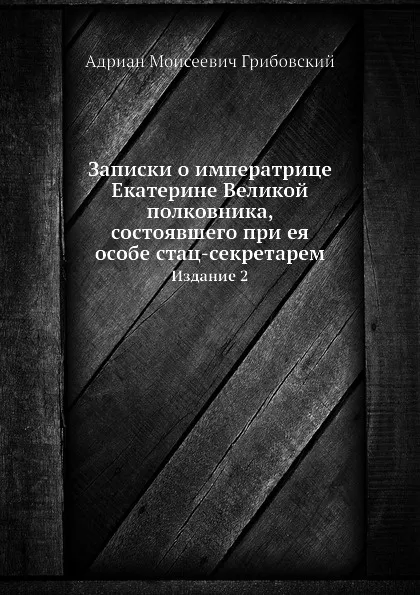 Адриан Моисеевич Грибовский

Записки о императрице Екатерине Великой полковника, состоявшего при ея особе стац-секретарем
Издание 2